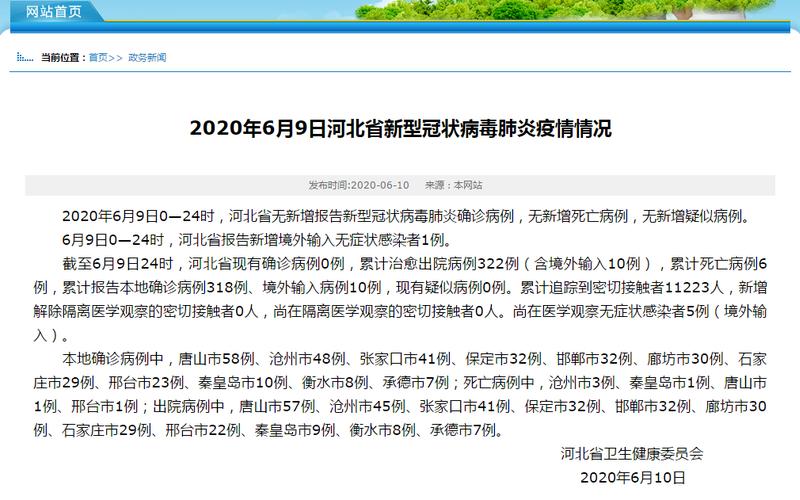 网站首页

当前位置：首页>> 政务新闻

2020年6月9日河北省新型冠状病毒肺炎疫情情况

发布时间:2020-06-10　来源：本网站

2020年6月9日0—24时，河北省无新增报告新型冠状病毒肺炎确诊病例，无新增死亡病例，无新增疑似病例。

6月9日0—24时，河北省报告新增境外输入无症状感染者1例。

截至6月9日24时，河北省现有确诊病例0例，累计治愈出院病例322例（含境外输入10例），累计死亡病例6例，累计报告本地确诊病例318例、境外输入病例10例，现有疑似病例0例。累计追踪到密切接触者11223人，新增解除隔离医学观察的密切接触者0人，尚在隔离医学观察的密切接触者0人。尚在医学观察无症状感染者5例（境外输入）。

本地确诊病例中，唐山市58例、沧州市48例、张家口市41例、保定市32例、邯郸市32例、廊坊市30例、石家庄市29例、邢台市23例、秦皇岛市10例、衡水市8例、承德市7例；死亡病例中，沧州市3例、秦皇岛市1例、唐山市1例、邢台市1例；出院病例中，唐山市57例、沧州市45例、张家口市41例、保定市32例、邯郸市32例、廊坊市30例、石家庄市29例、邢台市22例、秦皇岛市9例、衡水市8例、承德市7例。

河北省卫生健康委员会
2020年6月10日